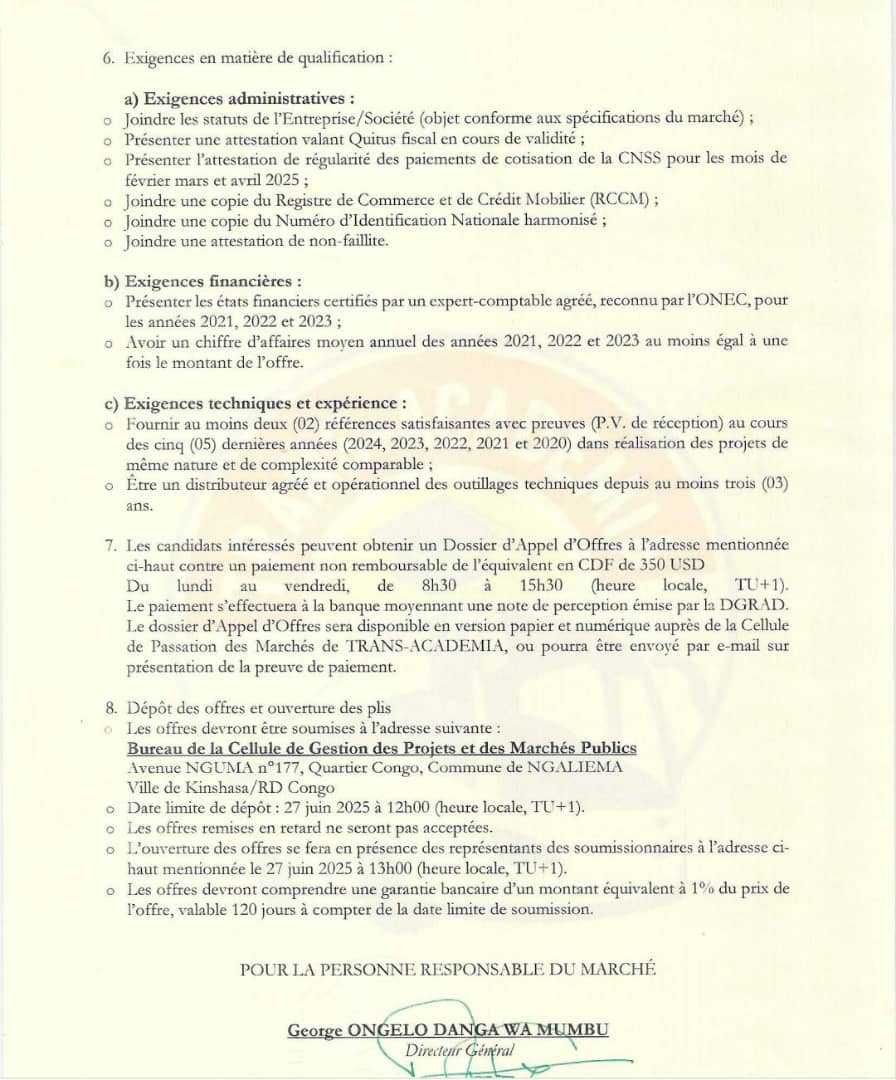 6. Exigences en matière de qualification :

a) Exigences administratives :
o Joindre les statuts de l'Entreprise/Société (objet conforme aux spécifications du marché) ;
o Présenter une attestation valant Quitus fiscal en cours de validité ;
o Présenter l'attestation de régularité des paiements de cotisation de la CNSS pour les mois de février mars et avril 2025 ;
o Joindre une copie du Registre de Commerce et de Crédit Mobilier (RCCM) ;
o Joindre une copie du Numéro d'Identification Nationale harmonisé ;
o Joindre une attestation de non-faillite.

b) Exigences financières :
o Présenter les états financiers certifiés par un expert-comptable agréé, reconnu par l'ONEC, pour les années 2021, 2022 et 2023 ;
o Avoir un chiffre d'affaires moyen annuel des années 2021, 2022 et 2023 au moins égal à une fois le montant de l'offre.

c) Exigences techniques et expérience :
o Fournir au moins deux (02) références satisfaisantes avec preuves (P.V. de réception) au cours des cinq (05) dernières années (2024, 2023, 2022, 2021 et 2020) dans réalisation des projets de même nature et de complexité comparable ;
o Être un distributeur agréé et opérationnel des outillages techniques depuis au moins trois (03) ans.

7. Les candidats intéressés peuvent obtenir un Dossier d'Appel d'Offres à l'adresse mentionnée ci-haut contre un paiement non remboursable de l'équivalent en CDF de 350 USD
Du lundi au vendredi, de 8h30 à 15h30 (heure locale, TU+1).
Le paiement s'effectuera à la banque moyennant une note de perception émise par la DGRAD.
Le dossier d'Appel d'Offres sera disponible en version papier et numérique auprès de la Cellule de Passation des Marchés de TRANS-ACADEMIA, ou pourra être envoyé par e-mail sur présentation de la preuve de paiement.

8. Dépôt des offres et ouverture des plis
o Les offres devront être soumises à l'adresse suivante :
Bureau de la Cellule de Gestion des Projets et des Marchés Publics
Avenue NGUMA n°177, Quartier Congo, Commune de NGALIEMA
Ville de Kinshasa/RD Congo
o Date limite de dépôt : 27 juin 2025 à 12h00 (heure locale, TU+1).
o Les offres remises en retard ne seront pas acceptées.
o L'ouverture des offres se fera en présence des représentants des soumissionnaires à l'adresse ci-haut mentionnée le 27 juin 2025 à 13h00 (heure locale, TU+1).
o Les offres devront comprendre une garantie bancaire d'un montant équivalent à 1% du prix de l'offre, valable 120 jours à compter de la date limite de soumission.

POUR LA PERSONNE RESPONSABLE DU MARCHÉ

George ONGELO DANGA WA MUMBU
Directeur Général